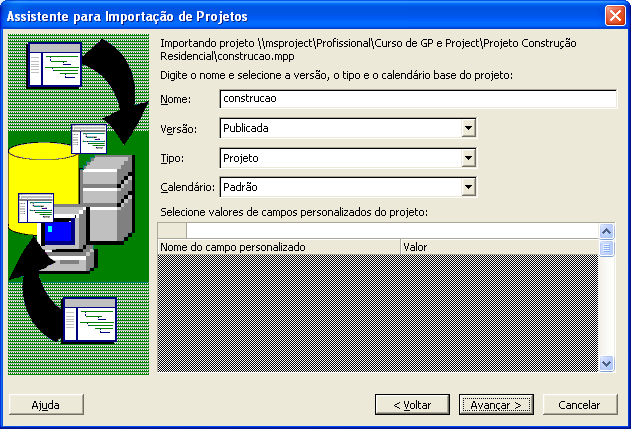 Assistente para Importação de Projetos

Importando projeto \\msproject\Profissional\Curso de GP e Project\Projeto Construção Residencial\construcao.mpp

Digite o nome e selecione a versão, o tipo e o calendário base do projeto:

Nome: construcao

Versão: Publicada

Tipo: Projeto

Calendário: Padrão

Selecione valores de campos personalizados do projeto:

| Nome do campo personalizado | Valor |
|---|---|

Ajuda

< Voltar

Avançar >

Cancelar